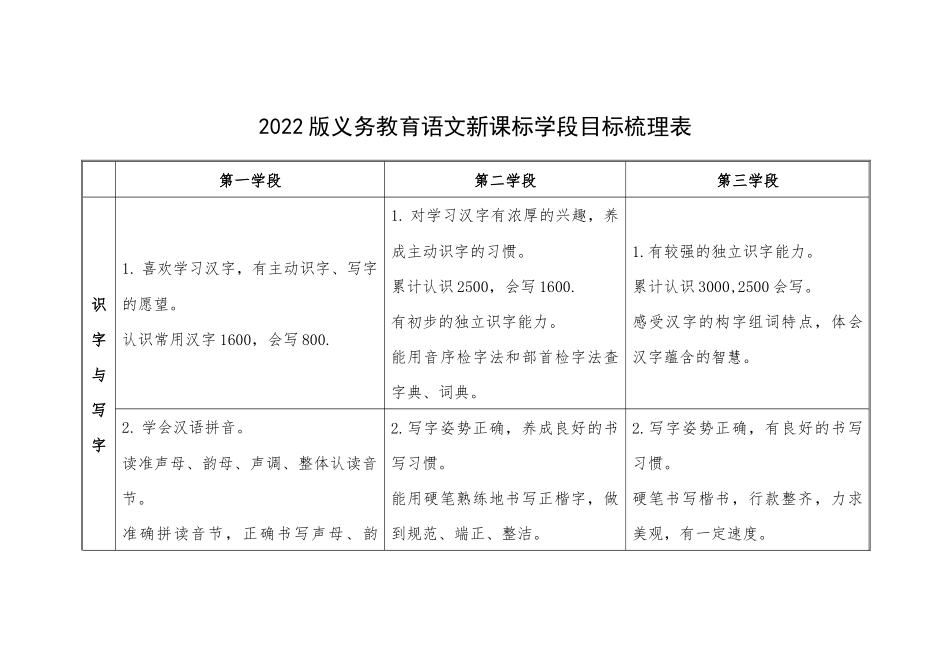 2022版义务教育语文新课标学段目标梳理表

| | 第一学段 | 第二学段 | 第三学段 |
|---|---|---|---|
| 识字与写字 | 1. 喜欢学习汉字，有主动识字、写字的愿望。<br>认识常用汉字1600，会写800. | 1. 对学习汉字有浓厚的兴趣，养成主动识字的习惯。<br>累计认识2500，会写1600.<br>有初步的独立识字能力。<br>能用音序检字法和部首检字法查字典、词典。 | 1.有较强的独立识字能力。<br>累计认识3000,2500会写。<br>感受汉字的构字组词特点，体会汉字蕴含的智慧。 |
| | 2. 学会汉语拼音。<br>读准声母、韵母、声调、整体认读音节。<br>准确拼读音节，正确书写声母、韵 | 2.写字姿势正确，养成良好的书写习惯。<br>能用硬笔熟练地书写正楷字，做到规范、端正、整洁。 | 2.写字姿势正确，有良好的书写习惯。<br>硬笔书写楷书，行款整齐，力求美观，有一定速度。 |